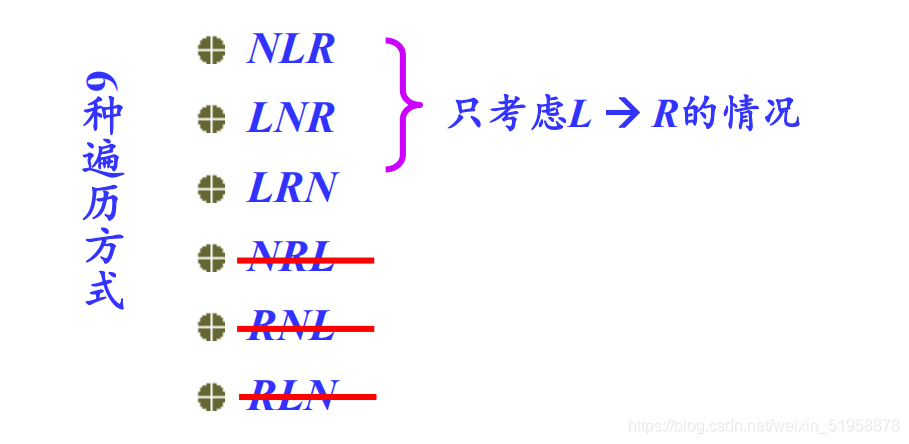 6种遍历方式

• NLR
• LNR
• LRN
• NRL
• RNL
• RLN

只考虑L → R的情况

https://blog.csdn.net/weixin_51958878